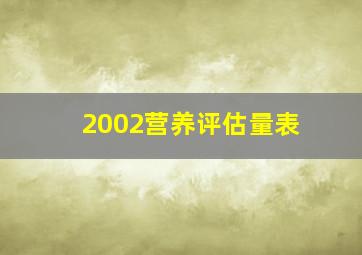 2002营养评估量表